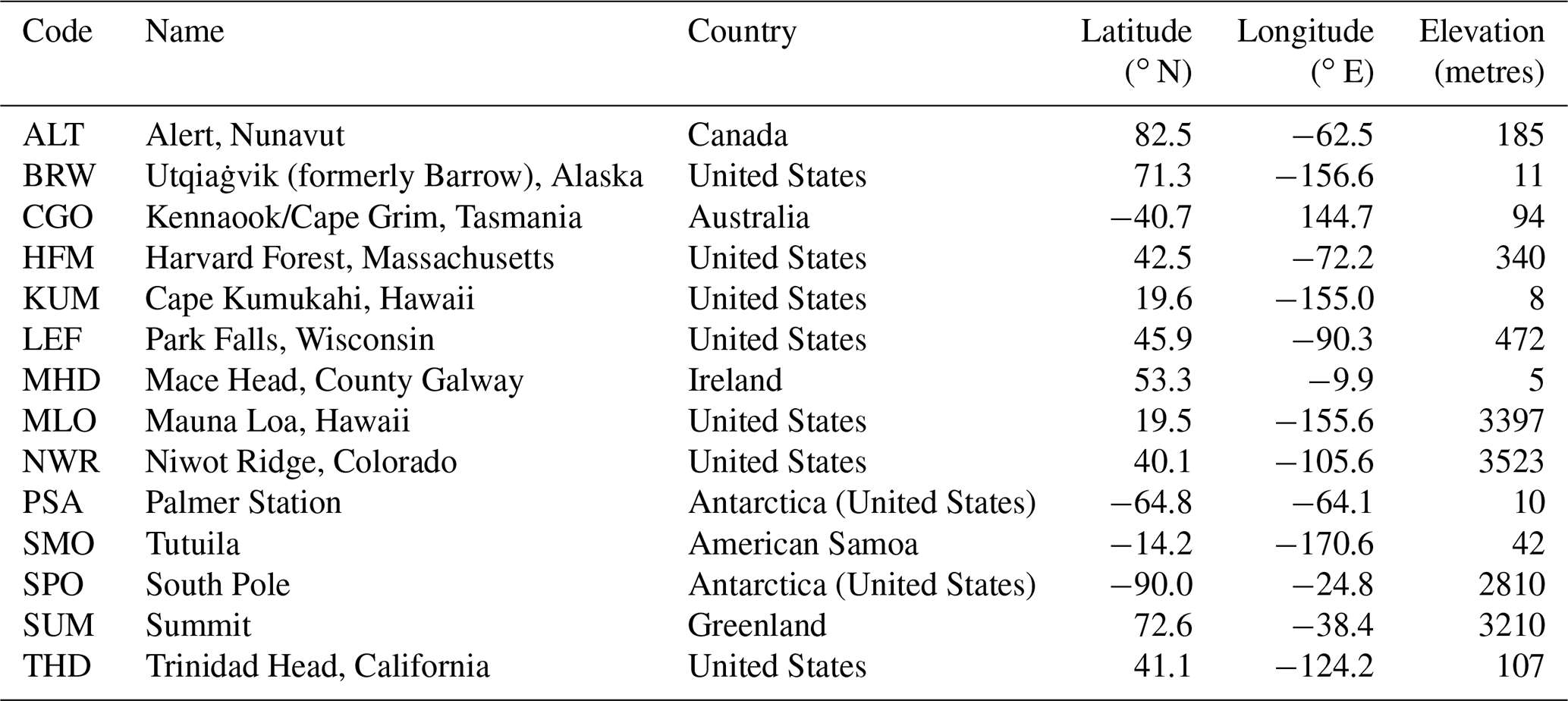 | Code | Name | Country | Latitude (° N) | Longitude (° E) | Elevation (metres) |
|---|---|---|---|---|---|
| ALT | Alert, Nunavut | Canada | 82.5 | −62.5 | 185 |
| BRW | Utqiaġvik (formerly Barrow), Alaska | United States | 71.3 | −156.6 | 11 |
| CGO | Kennaook/Cape Grim, Tasmania | Australia | −40.7 | 144.7 | 94 |
| HFM | Harvard Forest, Massachusetts | United States | 42.5 | −72.2 | 340 |
| KUM | Cape Kumukahi, Hawaii | United States | 19.6 | −155.0 | 8 |
| LEF | Park Falls, Wisconsin | United States | 45.9 | −90.3 | 472 |
| MHD | Mace Head, County Galway | Ireland | 53.3 | −9.9 | 5 |
| MLO | Mauna Loa, Hawaii | United States | 19.5 | −155.6 | 3397 |
| NWR | Niwot Ridge, Colorado | United States | 40.1 | −105.6 | 3523 |
| PSA | Palmer Station | Antarctica (United States) | −64.8 | −64.1 | 10 |
| SMO | Tutuila | American Samoa | −14.2 | −170.6 | 42 |
| SPO | South Pole | Antarctica (United States) | −90.0 | −24.8 | 2810 |
| SUM | Summit | Greenland | 72.6 | −38.4 | 3210 |
| THD | Trinidad Head, California | United States | 41.1 | −124.2 | 107 |